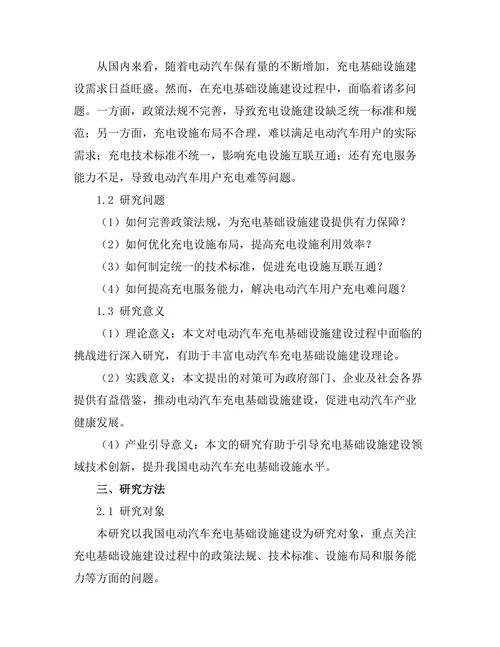 从国内来看，随着电动汽车保有量的不断增加，充电基础设施建设需求日益旺盛。然而，在充电基础设施建设过程中，面临着诸多问题。一方面，政策法规不完善，导致充电设施建设缺乏统一标准和规范；另一方面，充电设施布局不合理，难以满足电动汽车用户的实际需求；充电技术标准不统一，影响充电设施互联互通；还有充电服务能力不足，导致电动汽车用户充电难等问题。

1.2 研究问题

（1）如何完善政策法规，为充电基础设施建设提供有力保障？

（2）如何优化充电设施布局，提高充电设施利用效率？

（3）如何制定统一的技术标准，促进充电设施互联互通？

（4）如何提高充电服务能力，解决电动汽车用户充电难问题？

1.3 研究意义

（1）理论意义：本文对电动汽车充电基础设施建设过程中面临的挑战进行深入研究，有助于丰富电动汽车充电基础设施建设理论。

（2）实践意义：本文提出的对策可为政府部门、企业及社会各界提供有益借鉴，推动电动汽车充电基础设施建设，促进电动汽车产业健康发展。

（4）产业引导意义：本文的研究有助于引导充电基础设施建设领域技术创新，提升我国电动汽车充电基础设施水平。

三、研究方法

2.1 研究对象

本研究以我国电动汽车充电基础设施建设为研究对象，重点关注充电基础设施建设过程中的政策法规、技术标准、设施布局和服务能力等方面的问题。